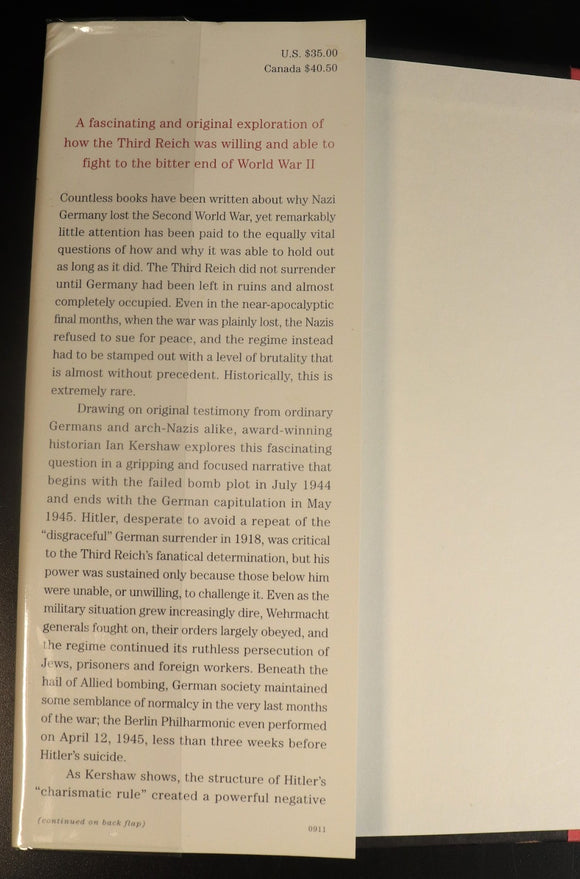 U.S. $35.00
Canada $40.50

A fascinating and original exploration of how the Third Reich was willing and able to fight to the bitter end of World War II

Countless books have been written about why Nazi Germany lost the Second World War, yet remarkably little attention has been paid to the equally vital questions of how and why it was able to hold out as long as it did. The Third Reich did not surrender until Germany had been left in ruins and almost completely occupied. Even in the near-apocalyptic final months, when the war was plainly lost, the Nazis refused to sue for peace, and the regime instead had to be stamped out with a level of brutality that is almost without precedent. Historically, this is extremely rare.

Drawing on original testimony from ordinary Germans and arch-Nazis alike, award-winning historian Ian Kershaw explores this fascinating question in a gripping and focused narrative that begins with the failed bomb plot in July 1944 and ends with the German capitulation in May 1945. Hitler, desperate to avoid a repeat of the "disgraceful" German surrender in 1918, was critical to the Third Reich's fanatical determination, but his power was sustained only because those below him were unable, or unwilling, to challenge it. Even as the military situation grew increasingly dire, Wehrmacht generals fought on, their orders largely obeyed, and the regime continued its ruthless persecution of Jews, prisoners and foreign workers. Beneath the hail of Allied bombing, German society maintained some semblance of normalcy in the very last months of the war; the Berlin Philharmonic even performed on April 12, 1945, less than three weeks before Hitler's suicide.

As Kershaw shows, the structure of Hitler's "charismatic rule" created a powerful negative

(continued on back flap)

0911